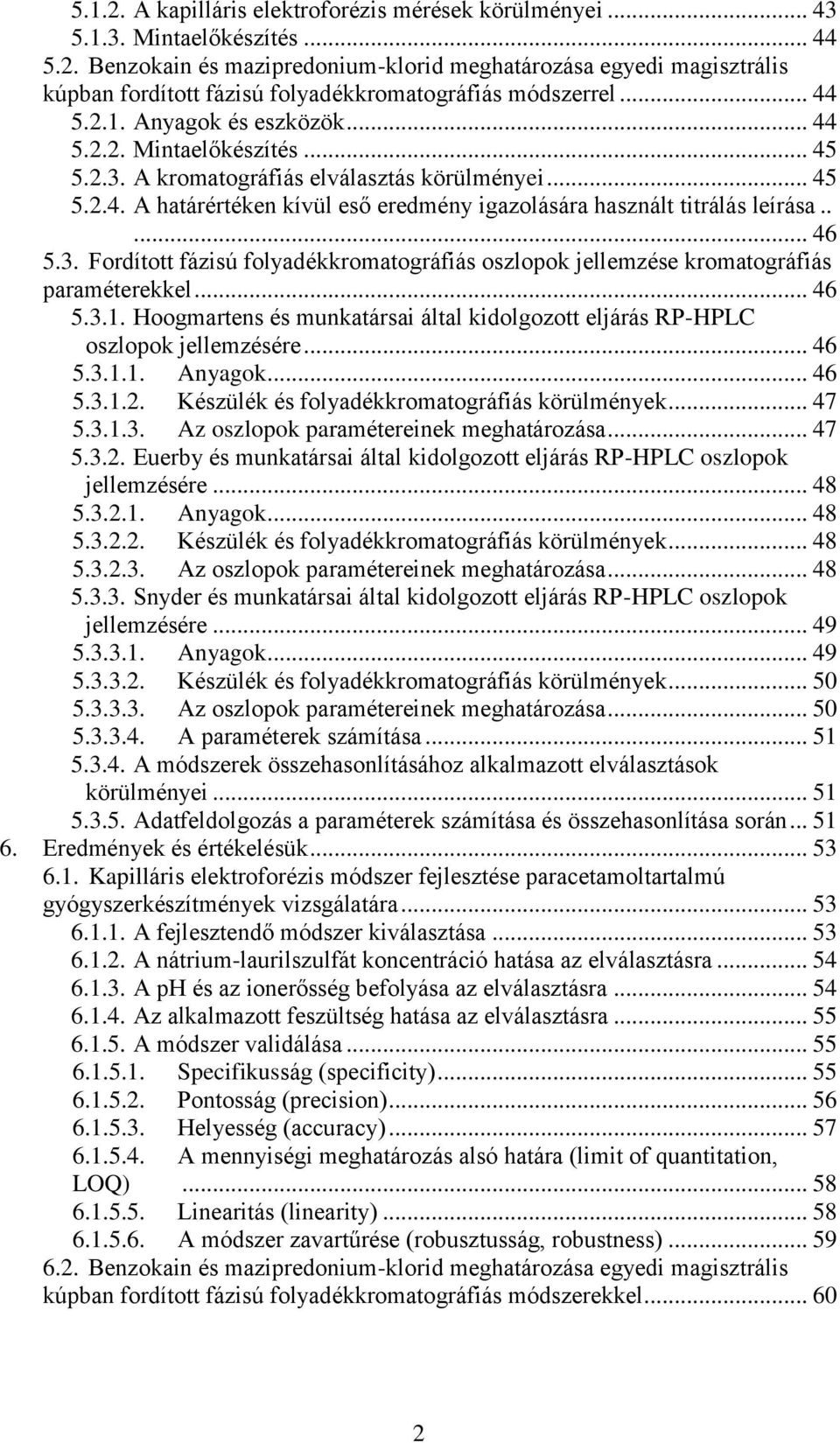 5.1.2. A kapilláris elektroforézis mérések körülményei ... 43
5.1.3. Mintaelőkészítés ... 44
5.2. Benzokain és mazipredonium-klorid meghatározása egyedi magisztrális kúpban fordított fázisú folyadékkromatográfiás módszerrel ... 44
5.2.1. Anyagok és eszközök ... 44
5.2.2. Mintaelőkészítés ... 45
5.2.3. A kromatográfiás elválasztás körülményei ... 45
5.2.4. A határértéken kívül eső eredmény igazolására használt titrálás leírása .. ... 46
5.3. Fordított fázisú folyadékkromatográfiás oszlopok jellemzése kromatográfiás paraméterekkel ... 46
5.3.1. Hoogmartens és munkatársai által kidolgozott eljárás RP-HPLC oszlopok jellemzésére ... 46
5.3.1.1. Anyagok ... 46
5.3.1.2. Készülék és folyadékkromatográfiás körülmények ... 47
5.3.1.3. Az oszlopok paramétereinek meghatározása ... 47
5.3.2. Euerby és munkatársai által kidolgozott eljárás RP-HPLC oszlopok jellemzésére ... 48
5.3.2.1. Anyagok ... 48
5.3.2.2. Készülék és folyadékkromatográfiás körülmények ... 48
5.3.2.3. Az oszlopok paramétereinek meghatározása ... 48
5.3.3. Snyder és munkatársai által kidolgozott eljárás RP-HPLC oszlopok jellemzésére ... 49
5.3.3.1. Anyagok ... 49
5.3.3.2. Készülék és folyadékkromatográfiás körülmények ... 50
5.3.3.3. Az oszlopok paramétereinek meghatározása ... 50
5.3.3.4. A paraméterek számítása ... 51
5.3.4. A módszerek összehasonlításához alkalmazott elválasztások körülményei ... 51
5.3.5. Adatfeldolgozás a paraméterek számítása és összehasonlítása során ... 51
6. Eredmények és értékelésük ... 53
6.1. Kapilláris elektroforézis módszer fejlesztése paracetamoltartalmú gyógyszerkészítmények vizsgálatára ... 53
6.1.1. A fejlesztendő módszer kiválasztása ... 53
6.1.2. A nátrium-laurilszulfát koncentráció hatása az elválasztásra ... 54
6.1.3. A pH és az ionerősség befolyása az elválasztásra ... 54
6.1.4. Az alkalmazott feszültség hatása az elválasztásra ... 55
6.1.5. A módszer validálása ... 55
6.1.5.1. Specifikusság (specificity) ... 55
6.1.5.2. Pontosság (precision) ... 56
6.1.5.3. Helyesség (accuracy) ... 57
6.1.5.4. A mennyiségi meghatározás alsó határa (limit of quantitation, LOQ) ... 58
6.1.5.5. Linearitás (linearity) ... 58
6.1.5.6. A módszer zavartűrése (robusztusság, robustness) ... 59
6.2. Benzokain és mazipredonium-klorid meghatározása egyedi magisztrális kúpban fordított fázisú folyadékkromatográfiás módszerekkel ... 60

2